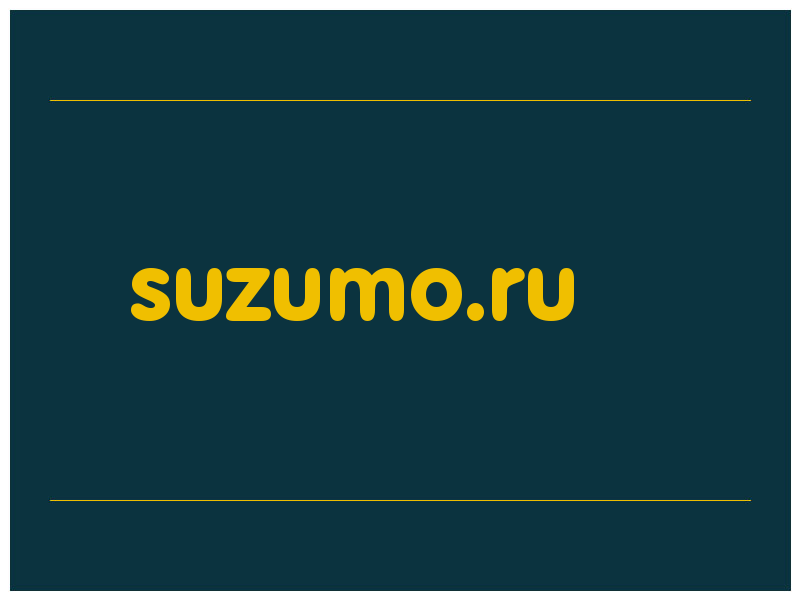 suzumo.ru